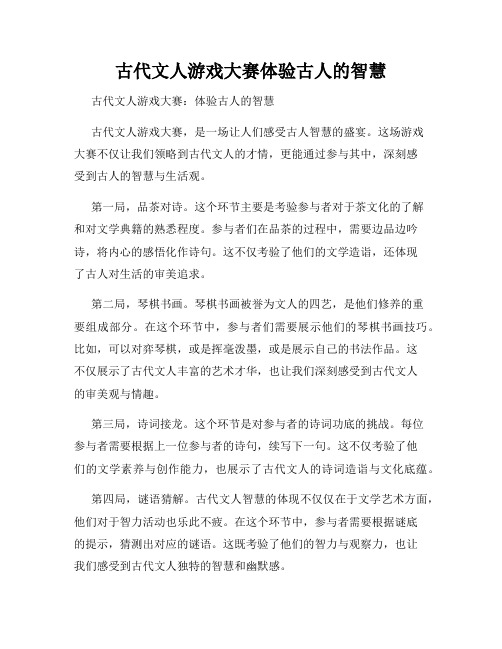 古代文人游戏大赛体验古人的智慧

古代文人游戏大赛：体验古人的智慧

古代文人游戏大赛，是一场让人们感受古人智慧的盛宴。这场游戏大赛不仅让我们领略到古代文人的才情，更能通过参与其中，深刻感受到古人的智慧与生活观。

第一局，品茶对诗。这个环节主要是考验参与者对于茶文化的了解和对文学典籍的熟悉程度。参与者们在品茶的过程中，需要边品边吟诗，将内心的感悟化作诗句。这不仅考验了他们的文学造诣，还体现了古人对生活的审美追求。

第二局，琴棋书画。琴棋书画被誉为文人的四艺，是他们修养的重要组成部分。在这个环节中，参与者们需要展示他们的琴棋书画技巧。比如，可以对弈琴棋，或是挥毫泼墨，或是展示自己的书法作品。这不仅展示了古代文人丰富的艺术才华，也让我们深刻感受到古代文人的审美观与情趣。

第三局，诗词接龙。这个环节是对参与者的诗词功底的挑战。每位参与者需要根据上一位参与者的诗句，续写下一句。这不仅考验了他们的文学素养与创作能力，也展示了古代文人的诗词造诣与文化底蕴。

第四局，谜语猜解。古代文人智慧的体现不仅仅在于文学艺术方面，他们对于智力活动也乐此不疲。在这个环节中，参与者需要根据谜底的提示，猜测出对应的谜语。这既考验了他们的智力与观察力，也让我们感受到古代文人独特的智慧和幽默感。